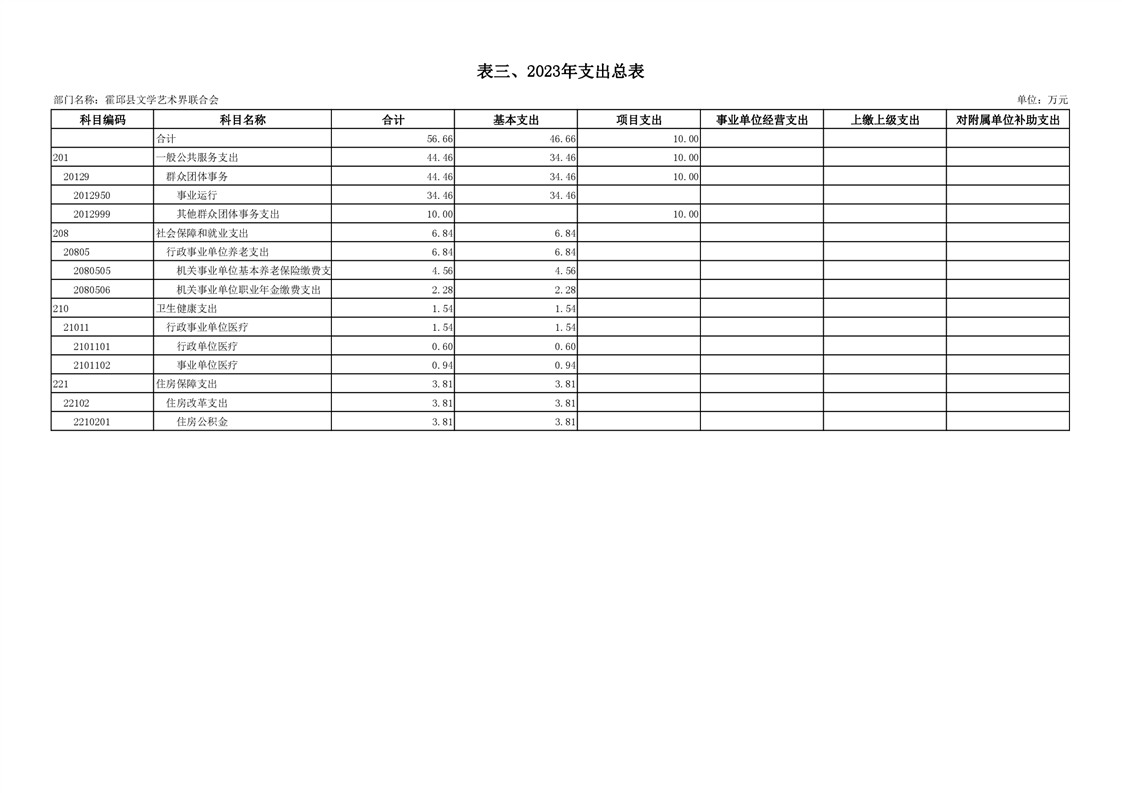 表三、2023年支出总表

部门名称：霍邱县文学艺术界联合会

单位：万元

| 科目编码 | 科目名称 | 合计 | 基本支出 | 项目支出 | 事业单位经营支出 | 上缴上级支出 | 对附属单位补助支出 |
|---|---|---|---|---|---|---|---|
| | 合计 | 56.66 | 46.66 | 10.00 | | | |
| 201 | 一般公共服务支出 | 44.46 | 34.46 | 10.00 | | | |
| 20129 | 群众团体事务 | 44.46 | 34.46 | 10.00 | | | |
| 2012950 | 事业运行 | 34.46 | 34.46 | | | | |
| 2012999 | 其他群众团体事务支出 | 10.00 | | 10.00 | | | |
| 208 | 社会保障和就业支出 | 6.84 | 6.84 | | | | |
| 20805 | 行政事业单位养老支出 | 6.84 | 6.84 | | | | |
| 2080505 | 机关事业单位基本养老保险缴费支 | 4.56 | 4.56 | | | | |
| 2080506 | 机关事业单位职业年金缴费支出 | 2.28 | 2.28 | | | | |
| 210 | 卫生健康支出 | 1.54 | 1.54 | | | | |
| 21011 | 行政事业单位医疗 | 1.54 | 1.54 | | | | |
| 2101101 | 行政单位医疗 | 0.60 | 0.60 | | | | |
| 2101102 | 事业单位医疗 | 0.94 | 0.94 | | | | |
| 221 | 住房保障支出 | 3.81 | 3.81 | | | | |
| 22102 | 住房改革支出 | 3.81 | 3.81 | | | | |
| 2210201 | 住房公积金 | 3.81 | 3.81 | | | | |